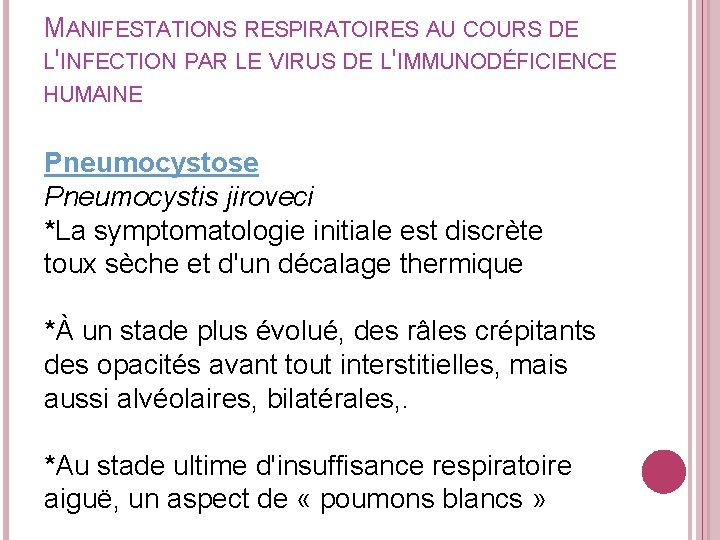 MANIFESTATIONS RESPIRATOIRES AU COURS DE L'INFECTION PAR LE VIRUS DE L'IMMUNODÉFICIENCE HUMAINE

Pneumocystose
Pneumocystis jiroveci
*La symptomatologie initiale est discrète toux sèche et d'un décalage thermique

*À un stade plus évolué, des râles crépitants des opacités avant tout interstitielles, mais aussi alvéolaires, bilatérales,.

*Au stade ultime d'insuffisance respiratoire aiguë, un aspect de « poumons blancs »